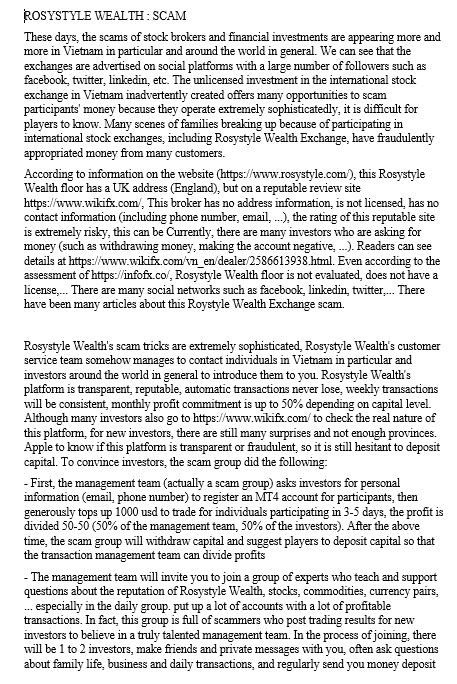 ROSYSTYLE WEALTH : SCAM

These days, the scams of stock brokers and financial investments are appearing more and more in Vietnam in particular and around the world in general. We can see that the exchanges are advertised on social platforms with a large number of followers such as facebook, twitter, linkedin, etc. The unlicensed investment in the international stock exchange in Vietnam inadvertently created offers many opportunities to scam participants' money because they operate extremely sophisticatedly, it is difficult for players to know. Many scenes of families breaking up because of participating in international stock exchanges, including Rosystyle Wealth Exchange, have fraudulently appropriated money from many customers.

According to information on the website (https://www.rosystyle.com/), this Rosystyle Wealth floor has a UK address (England), but on a reputable review site https://www.wikifx.com/, This broker has no address information, is not licensed, has no contact information (including phone number, email, ...), the rating of this reputable site is extremely risky, this can be Currently, there are many investors who are asking for money (such as withdrawing money, making the account negative, ...). Readers can see details at https://www.wikifx.com/vn_en/dealer/2586613938.html. Even according to the assessment of https://infofx.co/, Rosystyle Wealth floor is not evaluated, does not have a license,... There are many social networks such as facebook, linkedin, twitter,... There have been many articles about this Roystyle Wealth Exchange scam.

Rosystyle Wealth's scam tricks are extremely sophisticated, Rosystyle Wealth's customer service team somehow manages to contact individuals in Vietnam in particular and investors around the world in general to introduce them to you. Rosystyle Wealth's platform is transparent, reputable, automatic transactions never lose, weekly transactions will be consistent, monthly profit commitment is up to 50% depending on capital level. Although many investors also go to https://www.wikifx.com/ to check the real nature of this platform, for new investors, there are still many surprises and not enough provinces. Apple to know if this platform is transparent or fraudulent, so it is still hesitant to deposit capital. To convince investors, the scam group did the following:

- First, the management team (actually a scam group) asks investors for personal information (email, phone number) to register an MT4 account for participants, then generously tops up 1000 usd to trade for individuals participating in 3-5 days, the profit is divided 50-50 (50% of the management team, 50% of the investors). After the above time, the scam group will withdraw capital and suggest players to deposit capital so that the transaction management team can divide profits

- The management team will invite you to join a group of experts who teach and support questions about the reputation of Rosystyle Wealth, stocks, commodities, currency pairs, ... especially in the daily group. put up a lot of accounts with a lot of profitable transactions. In fact, this group is full of scammers who post trading results for new investors to believe in a truly talented management team. In the process of joining, there will be 1 to 2 investors, make friends and private messages with you, often ask questions about family life, business and daily transactions, and regularly send you money deposit